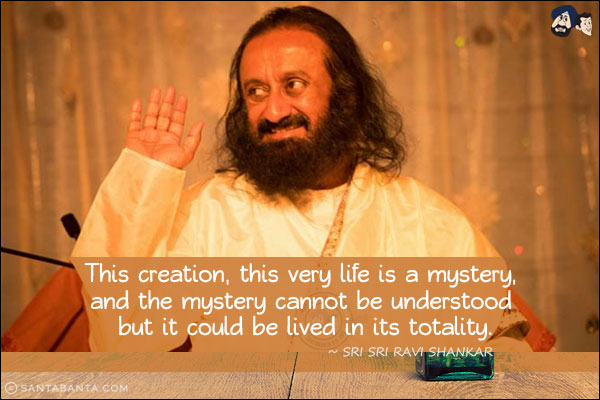 This creation, this very life is a mystery, and the mystery cannot be understood but it could be lived in its totality.

~ SRI SRI RAVI SHANKAR

© SANTABANTA.COM